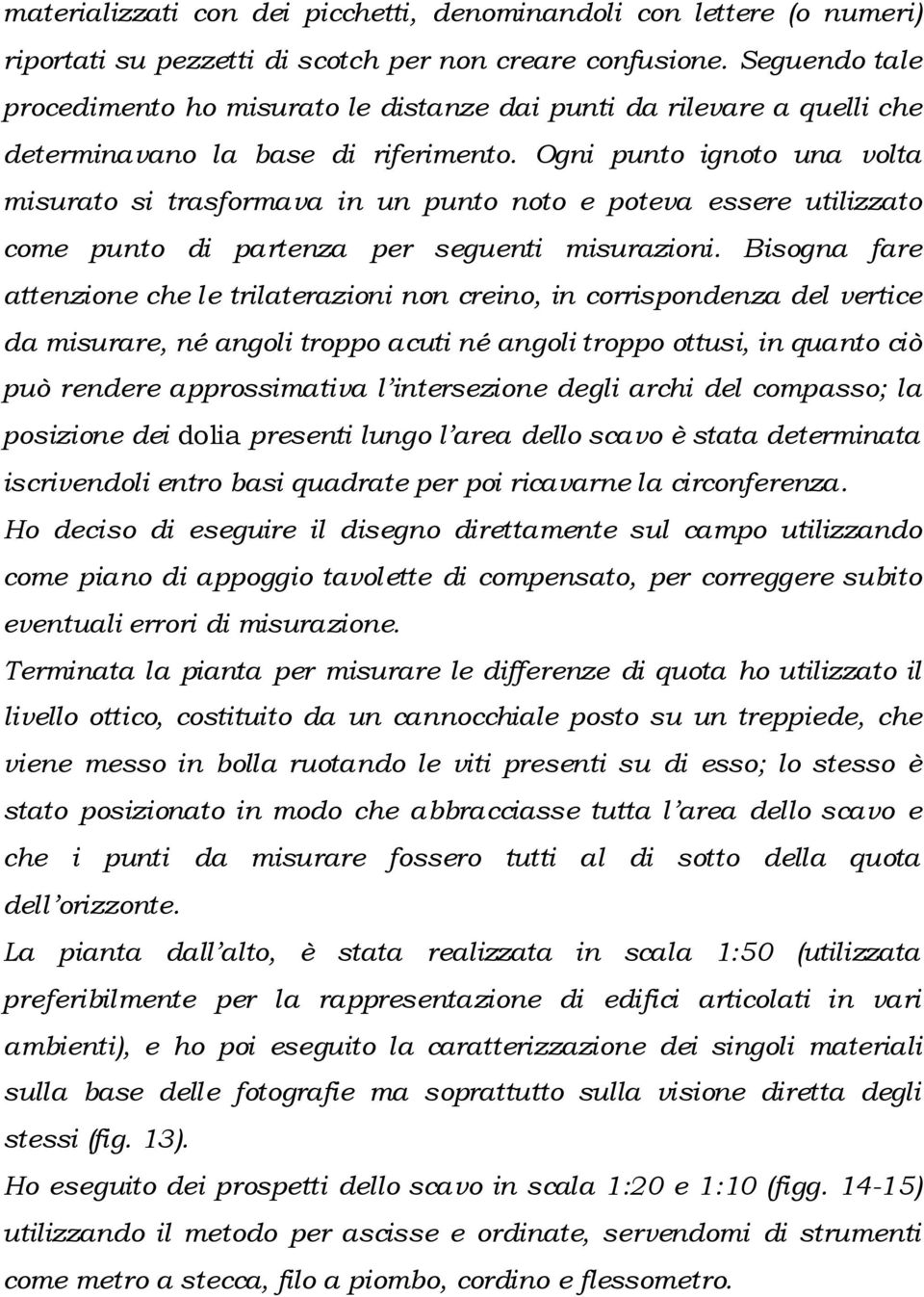 materializzati con dei picchetti, denominandoli con lettere (o numeri) riportati su pezzetti di scotch per non creare confusione. Seguendo tale procedimento ho misurato le distanze dai punti da rilevare a quelli che determinavano la base di riferimento. Ogni punto ignoto una volta misurato si trasformava in un punto noto e poteva essere utilizzato come punto di partenza per seguenti misurazioni. Bisogna fare attenzione che le trilaterazioni non creino, in corrispondenza del vertice da misurare, né angoli troppo acuti né angoli troppo ottusi, in quanto ciò può rendere approssimativa l'intersezione degli archi del compasso; la posizione dei dolia presenti lungo l'area dello scavo è stata determinata iscrivendoli entro basi quadrate per poi ricavarne la circonferenza.
Ho deciso di eseguire il disegno direttamente sul campo utilizzando come piano di appoggio tavolette di compensato, per correggere subito eventuali errori di misurazione.
Terminata la pianta per misurare le differenze di quota ho utilizzato il livello ottico, costituito da un cannocchiale posto su un treppiede, che viene messo in bolla ruotando le viti presenti su di esso; lo stesso è stato posizionato in modo che abbracciasse tutta l'area dello scavo e che i punti da misurare fossero tutti al di sotto della quota dell'orizzonte.
La pianta dall'alto, è stata realizzata in scala 1:50 (utilizzata preferibilmente per la rappresentazione di edifici articolati in vari ambienti), e ho poi eseguito la caratterizzazione dei singoli materiali sulla base delle fotografie ma soprattutto sulla visione diretta degli stessi (fig. 13).
Ho eseguito dei prospetti dello scavo in scala 1:20 e 1:10 (figg. 14-15) utilizzando il metodo per ascisse e ordinate, servendomi di strumenti come metro a stecca, filo a piombo, cordino e flessometro.